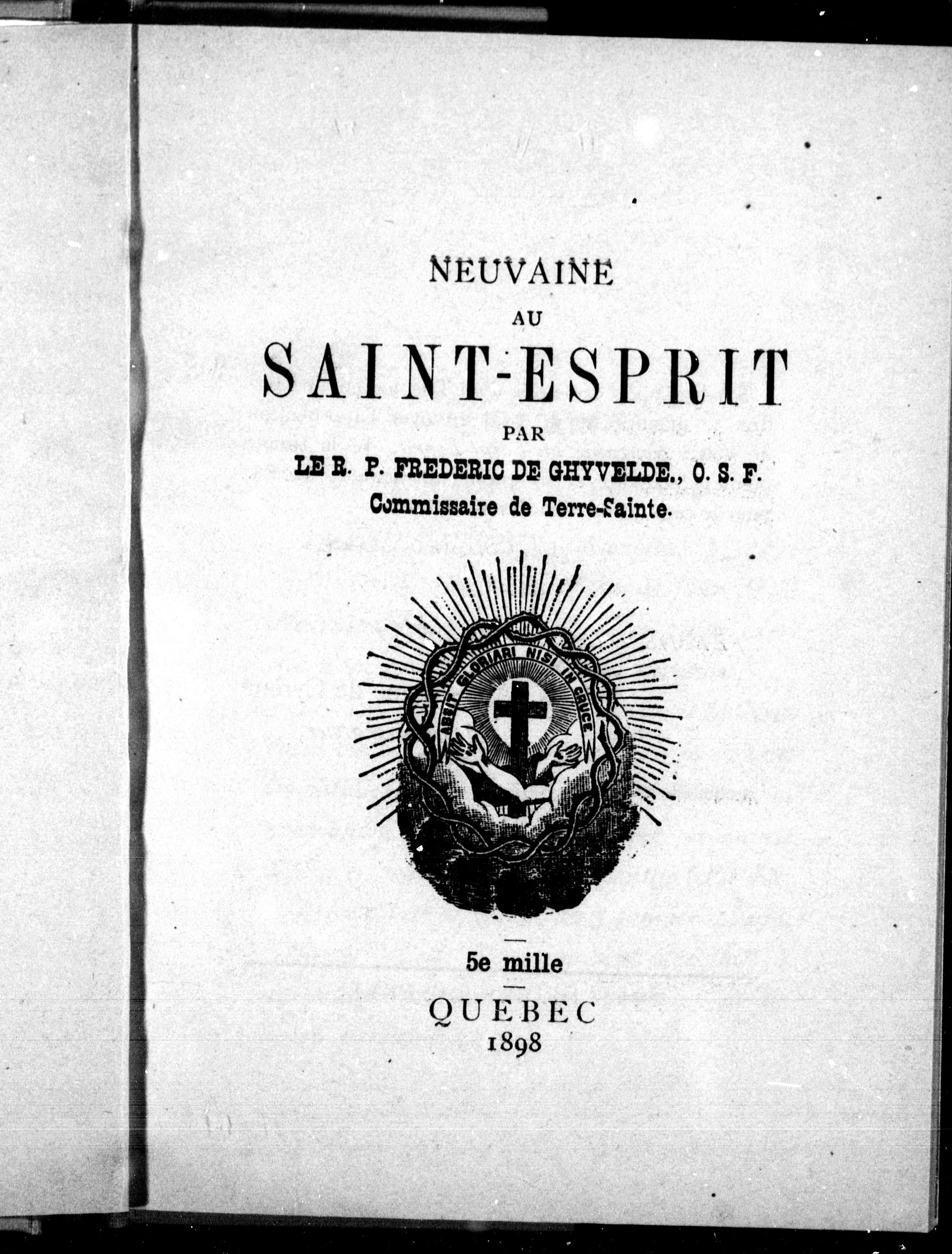 NEUVAINE

AU

SAINT-ESPRIT

PAR

LE R. P. FREDERIC DE GHYVELDE., O. S. F.

Commissaire de Terre-Sainte.

ABSIT GLORIARI NISI IN CRUCE

5e mille

QUEBEC

1898